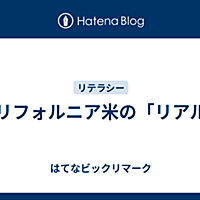 Hatena Blog

リテラシー

リフォルニア米の「リアル

はてなビックリマーク